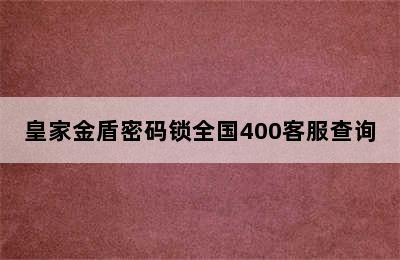 皇家金盾密码锁全国400客服查询